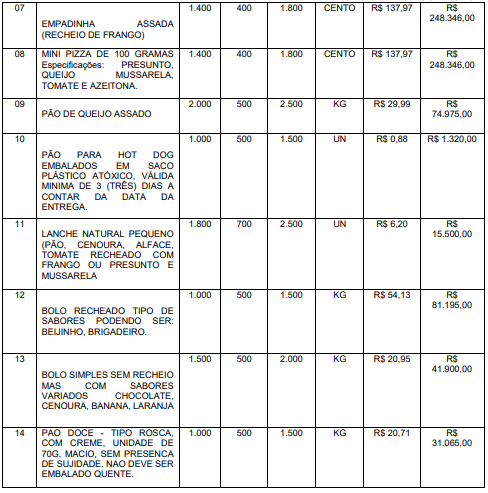 | 07 | EMPADINHA ASSADA (RECHEIO DE FRANGO) | 1.400 | 400 | 1.800 | CENTO | R$ 137,97 | R$ 248.346,00 |
|---|---|---|---|---|---|---|---|
| 08 | MINI PIZZA DE 100 GRAMAS Especificações: PRESUNTO, QUEIJO MUSSARELA, TOMATE E AZEITONA. | 1.400 | 400 | 1.800 | CENTO | R$ 137,97 | R$ 248.346,00 |
| 09 | PÃO DE QUEIJO ASSADO | 2.000 | 500 | 2.500 | KG | R$ 29,99 | R$ 74.975,00 |
| 10 | PÃO PARA HOT DOG EMBALADOS EM SACO PLÁSTICO ATÓXICO, VÁLIDA MINIMA DE 3 (TRÊS) DIAS A CONTAR DA DATA DA ENTREGA. | 1.000 | 500 | 1.500 | UN | R$ 0,88 | R$ 1.320,00 |
| 11 | LANCHE NATURAL PEQUENO (PÃO, CENOURA, ALFACE, TOMATE RECHEADO COM FRANGO OU PRESUNTO E MUSSARELA | 1.800 | 700 | 2.500 | UN | R$ 6,20 | R$ 15.500,00 |
| 12 | BOLO RECHEADO TIPO DE SABORES PODENDO SER: BEIJINHO, BRIGADEIRO. | 1.000 | 500 | 1.500 | KG | R$ 54,13 | R$ 81.195,00 |
| 13 | BOLO SIMPLES SEM RECHEIO MAS COM SABORES VARIADOS CHOCOLATE, CENOURA, BANANA, LARANJA | 1.500 | 500 | 2.000 | KG | R$ 20,95 | R$ 41.900,00 |
| 14 | PAO DOCE - TIPO ROSCA, COM CREME, UNIDADE DE 70G, MACIO, SEM PRESENCA DE SUJIDADE. NAO DEVE SER EMBALADO QUENTE. | 1.000 | 500 | 1.500 | KG | R$ 20,71 | R$ 31.065,00 |